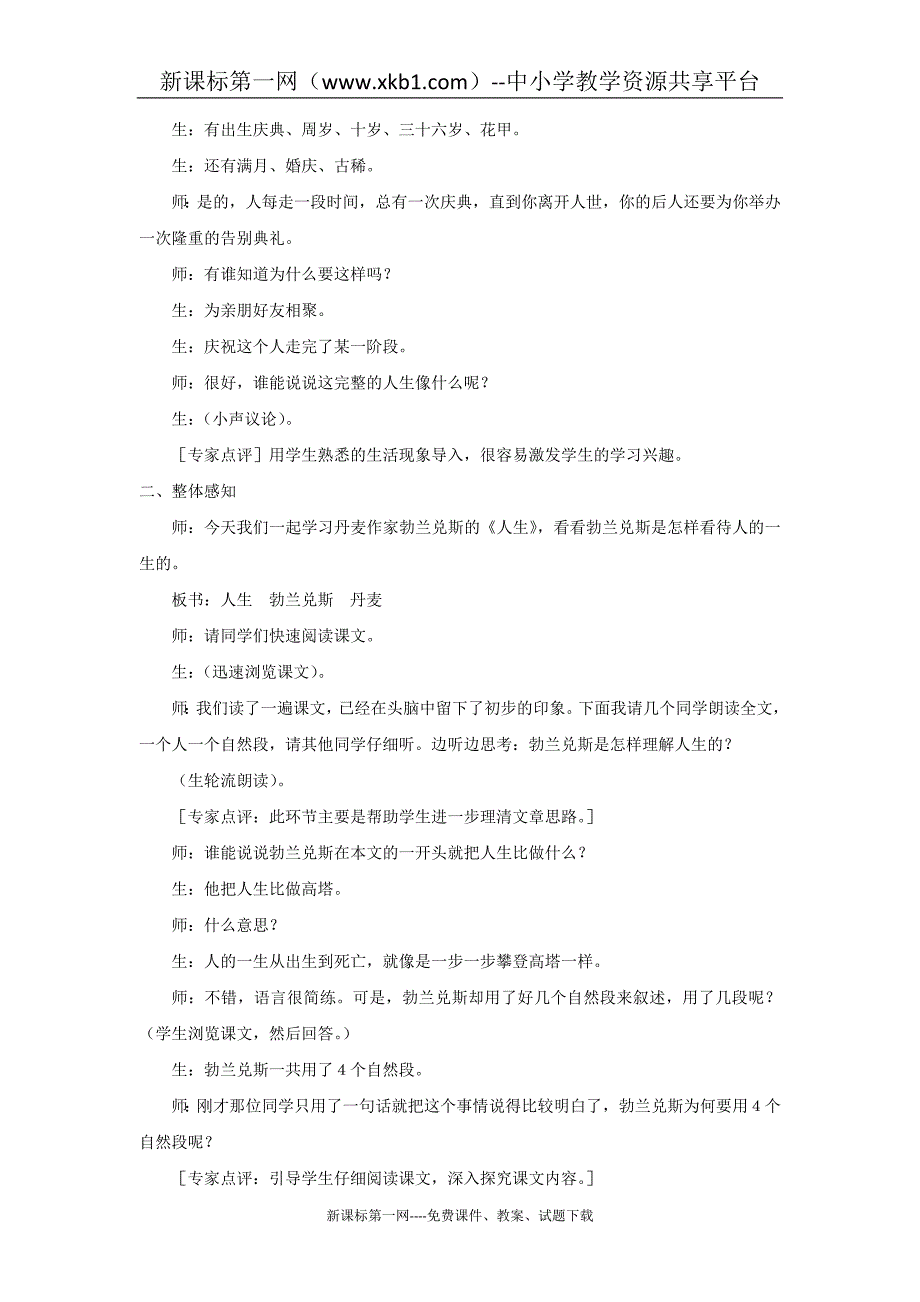 新课标第一网（www.xkb1.com）--中小学教学资源共享平台

生：有出生庆典、周岁、十岁、三十六岁、花甲。

生：还有满月、婚庆、古稀。

师：是的，人每走一段时间，总有一次庆典，直到你离开人世，你的后人还要为你举办一次隆重的告别典礼。

师：有谁知道为什么要这样吗？

生：为亲朋好友相聚。

生：庆祝这个人走完了某一阶段。

师：很好，谁能说说这完整的人生像什么呢？

生：（小声议论）。

［专家点评］用学生熟悉的生活现象导入，很容易激发学生的学习兴趣。

二、整体感知

师：今天我们一起学习丹麦作家勃兰兑斯的《人生》，看看勃兰兑斯是怎样看待人的一生的。

板书：人生　勃兰兑斯　丹麦

师：请同学们快速阅读课文。

生：（迅速浏览课文）。

师：我们读了一遍课文，已经在头脑中留下了初步的印象。下面我请几个同学朗读全文，一个人一个自然段，请其他同学仔细听。边听边思考：勃兰兑斯是怎样理解人生的？

（生轮流朗读）。

［专家点评：此环节主要是帮助学生进一步理清文章思路。］

师：谁能说说勃兰兑斯在本文的一开头就把人生比做什么？

生：他把人生比做高塔。

师：什么意思？

生：人的一生从出生到死亡，就像是一步一步攀登高塔一样。

师：不错，语言很简练。可是，勃兰兑斯却用了好几个自然段来叙述，用了几段呢？（学生浏览课文，然后回答。）

生：勃兰兑斯一共用了 4 个自然段。

师：刚才那位同学只用了一句话就把这个事情说得比较明白了，勃兰兑斯为何要用 4 个自然段呢？

［专家点评：引导学生仔细阅读课文，深入探究课文内容。］

新课标第一网----免费课件、教案、试题下载